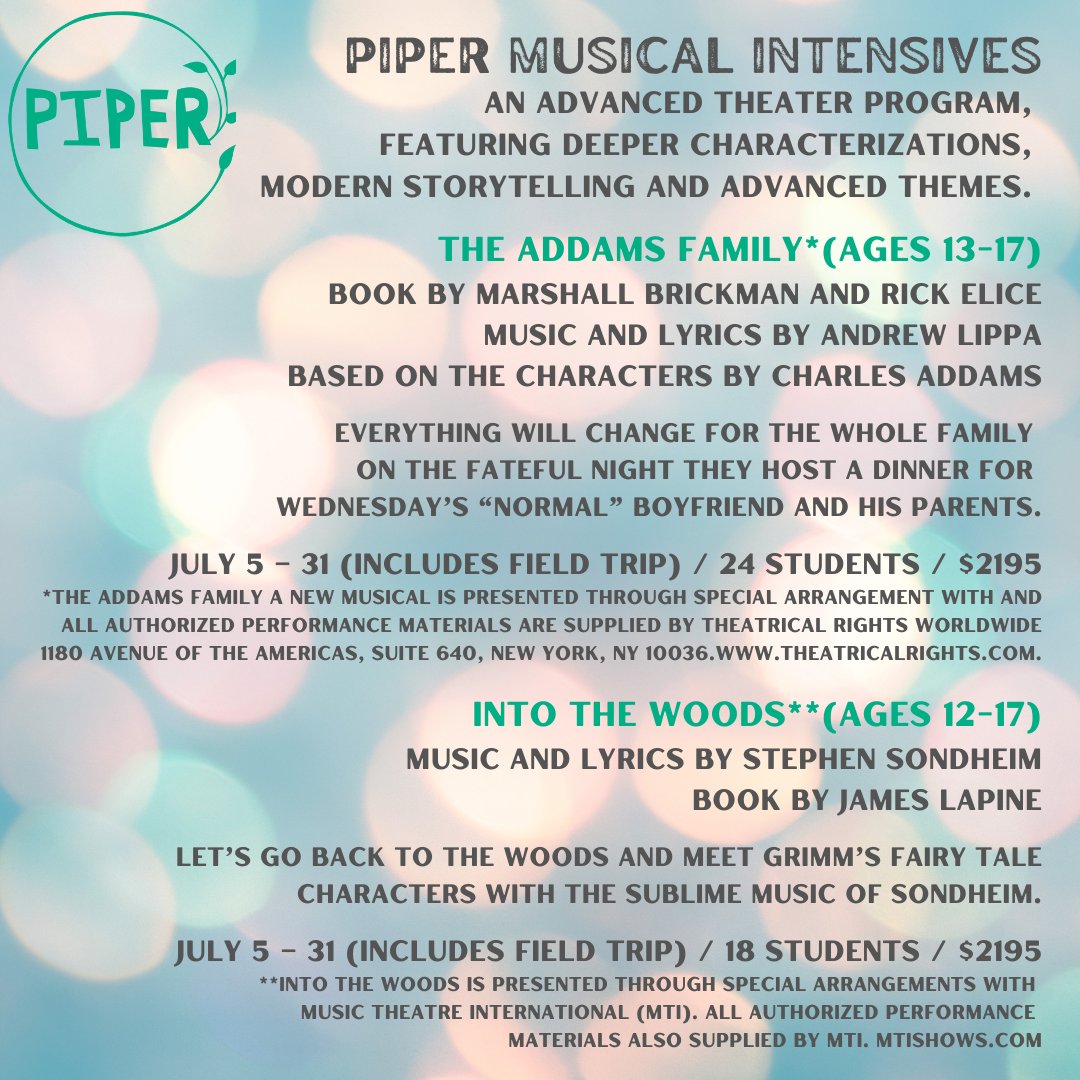 PIPER

PIPER MUSICAL INTENSIVES
AN ADVANCED THEATER PROGRAM, FEATURING DEEPER CHARACTERIZATIONS, MODERN STORYTELLING AND ADVANCED THEMES.

THE ADDAMS FAMILY*(AGES 13-17)
BOOK BY MARSHALL BRICKMAN AND RICK ELICE
MUSIC AND LYRICS BY ANDREW LIPPA
BASED ON THE CHARACTERS BY CHARLES ADDAMS

EVERYTHING WILL CHANGE FOR THE WHOLE FAMILY ON THE FATEFUL NIGHT THEY HOST A DINNER FOR WEDNESDAY'S "NORMAL" BOYFRIEND AND HIS PARENTS.

JULY 5 - 31 (INCLUDES FIELD TRIP) / 24 STUDENTS / $2195
*THE ADDAMS FAMILY A NEW MUSICAL IS PRESENTED THROUGH SPECIAL ARRANGEMENT WITH AND ALL AUTHORIZED PERFORMANCE MATERIALS ARE SUPPLIED BY THEATRICAL RIGHTS WORLDWIDE 1180 AVENUE OF THE AMERICAS, SUITE 640, NEW YORK, NY 10036.WWW.THEATRICALRIGHTS.COM.

INTO THE WOODS**(AGES 12-17)
MUSIC AND LYRICS BY STEPHEN SONDHEIM
BOOK BY JAMES LAPINE

LET'S GO BACK TO THE WOODS AND MEET GRIMM'S FAIRY TALE CHARACTERS WITH THE SUBLIME MUSIC OF SONDHEIM.

JULY 5 - 31 (INCLUDES FIELD TRIP) / 18 STUDENTS / $2195
**INTO THE WOODS IS PRESENTED THROUGH SPECIAL ARRANGEMENTS WITH MUSIC THEATRE INTERNATIONAL (MTI). ALL AUTHORIZED PERFORMANCE MATERIALS ALSO SUPPLIED BY MTI. MTISHOWS.COM